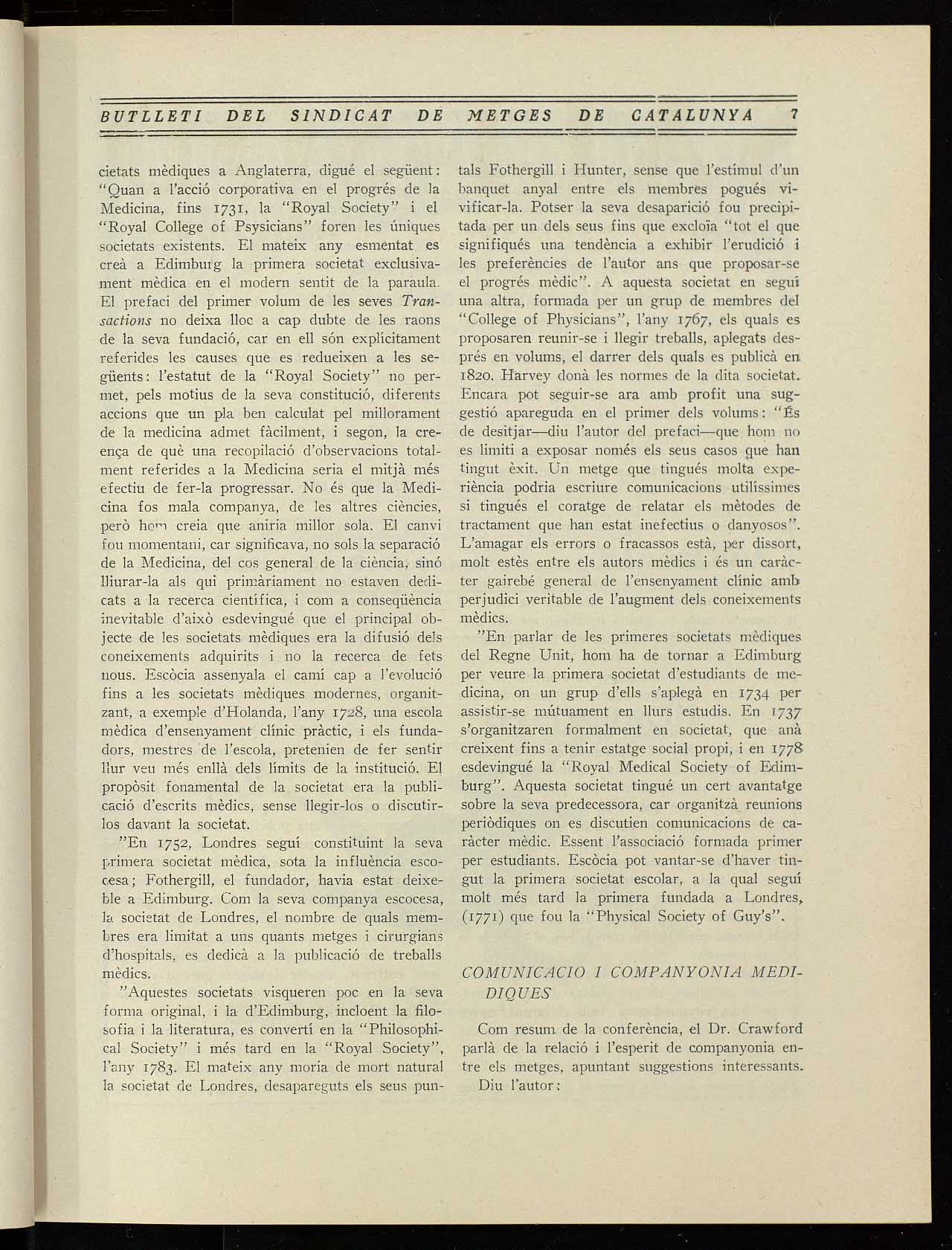 BUTLLETI DEL SINDICAT DE METGES DE CATALUNYA 7

cietats mèdiques a Anglaterra, digué el següent: "Quan a l'acció corporativa en el progrés de la Medicina, fins 1731, la "Royal Society" i el "Royal College of Psysicians" foren les úniques societats existents. El mateix any esmentat es creà a Edimburg la primera societat exclusivament mèdica en el modern sentit de la paraula. El prefaci del primer volum de les seves Transactions no deixa lloc a cap dubte de les raons de la seva fundació, car en ell són explícitament referides les causes que es redueixen a les següents: l'estatut de la "Royal Society" no permet, pels motius de la seva constitució, diferents accions que un pla ben calculat pel millorament de la medicina admet fàcilment, i segon, la creença de què una recopilació d'observacions totalment referides a la Medicina seria el mitjà més efectiu de fer-la progressar. No és que la Medicina fos mala companya, de les altres ciències, però hom creia que aniria millor sola. El canvi fou momentani, car significava, no sols la separació de la Medicina, del cos general de la ciència, sinó lliurar-la als qui primàriament no estaven dedicats a la recerca científica, i com a conseqüència inevitable d'això esdevingué que el principal objecte de les societats mèdiques era la difusió dels coneixements adquirits i no la recerca de fets nous. Escòcia assenyala el camí cap a l'evolució fins a les societats mèdiques modernes, organitzant, a exemple d'Holanda, l'any 1728, una escola mèdica d'ensenyament clínic pràctic, i els fundadors, mestres de l'escola, pretenien de fer sentir llur veu més enllà dels límits de la institució. El propòsit fonamental de la societat era la publicació d'escrits mèdics, sense llegir-los o discutir-los davant la societat.

"En 1752, Londres seguí constituint la seva primera societat mèdica, sota la influència escocesa; Fothergill, el fundador, havia estat deixeble a Edimburg. Com la seva companya escocesa, la societat de Londres, el nombre de quals membres era limitat a uns quants metges i cirurgians d'hospitals, es dedicà a la publicació de treballs mèdics.

"Aquestes societats visqueren poc en la seva forma original, i la d'Edimburg, incloent la filosofia i la literatura, es convertí en la "Philosophical Society" i més tard en la "Royal Society", l'any 1783. El mateix any moria de mort natural la societat de Londres, desapareguts els seus puntals Fothergill i Hunter, sense que l'estímul d'un banquet anyal entre els membres pogués vivificar-la. Potser la seva desaparició fou precipitada per un dels seus fins que excloïa "tot el que signifiqués una tendència a exhibir l'erudició i les preferències de l'autor ans que proposar-se el progrés mèdic". A aquesta societat en seguí una altra, formada per un grup de membres del "College of Physicians", l'any 1767, els quals es proposaren reunir-se i llegir treballs, aplegats després en volums, el darrer dels quals es publicà en 1820. Harvey donà les normes de la dita societat. Encara pot seguir-se ara amb profit una suggestió apareguda en el primer dels volums: "És de desitjar—diu l'autor del prefaci—que hom no es limiti a exposar només els seus casos que han tingut èxit. Un metge que tingués molta experiència podria escriure comunicacions utilíssimes si tingués el coratge de relatar els mètodes de tractament que han estat inefectius o danyosos". L'amagar els errors o fracassos està, per dissort, molt estès entre els autors mèdics i és un caràcter gairebé general de l'ensenyament clínic amb perjudici veritable de l'augment dels coneixements mèdics.

"En parlar de les primeres societats mèdiques del Regne Unit, hom ha de tornar a Edimburg per veure la primera societat d'estudiants de medicina, on un grup d'ells s'aplegà en 1734 per assistir-se mútuament en llurs estudis. En 1737 s'organitzaren formalment en societat, que anà creixent fins a tenir estatge social propi, i en 1778 esdevingué la "Royal Medical Society of Edimburg". Aquesta societat tingué un cert avantatge sobre la seva predecessora, car organitzà reunions periòdiques on es discutien comunicacions de caràcter mèdic. Essent l'associació formada primer per estudiants. Escòcia pot vantar-se d'haver tingut la primera societat escolar, a la qual seguí molt més tard la primera fundada a Londres, (1771) que fou la "Physical Society of Guy's".

COMUNICACIO I COMPANYONIA MEDIQUES

Com resum de la conferència, el Dr. Crawford parlà de la relació i l'esperit de companyonia entre els metges, apuntant suggestions interessants. Diu l'autor: